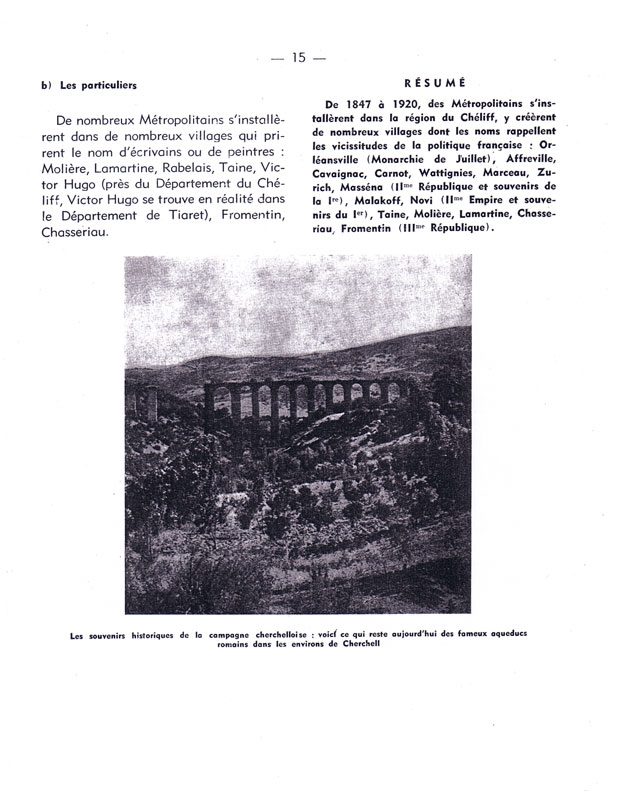 — 15 —

b) Les particuliers

De nombreux Métropolitains s'installèrent dans de nombreux villages qui prirent le nom d'écrivains ou de peintres : Molière, Lamartine, Rabelais, Taine, Victor Hugo (près du Département du Chéliff, Victor Hugo se trouve en réalité dans le Département de Tiaret), Fromentin, Chasseriau.

RÉSUMÉ

De 1847 à 1920, des Métropolitains s'installèrent dans la région du Chéliff, y créèrent de nombreux villages dont les noms rappellent les vicissitudes de la politique française : Orléansville (Monarchie de Juillet), Affreville, Cavaignac, Carnot, Wattignies, Marceau, Zurich, Masséna (II$^{me}$ République et souvenirs de la I$^{re}$), Malakoff, Novi (II$^{me}$ Empire et souvenirs du I$^{er}$), Taine, Molière, Lamartine, Chasseriau, Fromentin (III$^{me}$ République).

Les souvenirs historiques de la campagne cherchelloise : voici ce qui reste aujourd'hui des fameux aqueducs romains dans les environs de Cherchell